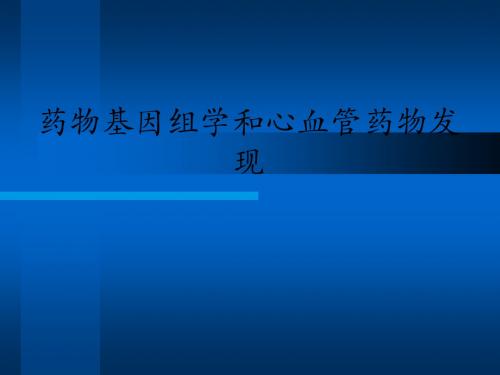 药物基因组学和心血管药物发现